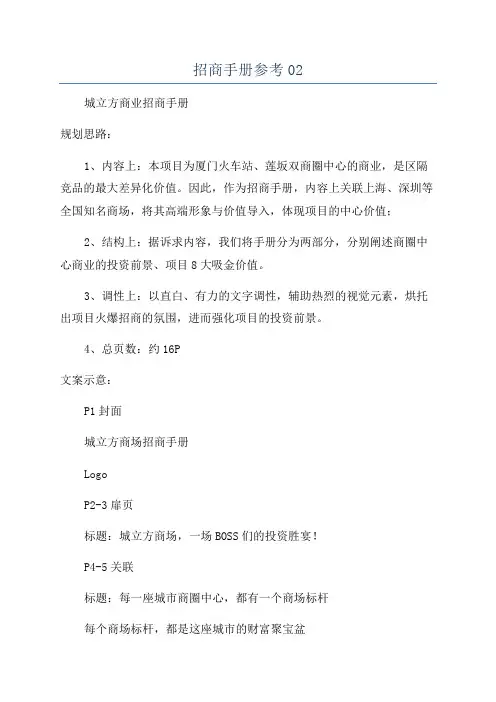 招商手册参考 02

城立方商业招商手册

规划思路：

1、内容上：本项目为厦门火车站、莲坂双商圈中心的商业，是区隔竞品的最大差异化价值。因此，作为招商手册，内容上关联上海、深圳等全国知名商场，将其高端形象与价值导入，体现项目的中心价值；

2、结构上：据诉求内容，我们将手册分为两部分，分别阐述商圈中心商业的投资前景、项目 8 大吸金价值。

3、调性上：以直白、有力的文字调性，辅助热烈的视觉元素，烘托出项目火爆招商的氛围，进而强化项目的投资前景。

4、总页数：约 16P

文案示意：

P1 封面

城立方商场招商手册

Logo

P2-3 扉页

标题：城立方商场，一场 BOSS 们的投资胜宴！

P4-5 关联

标题：每一座城市商圈中心，都有一个商场标杆

每个商场标杆，都是这座城市的财富聚宝盆